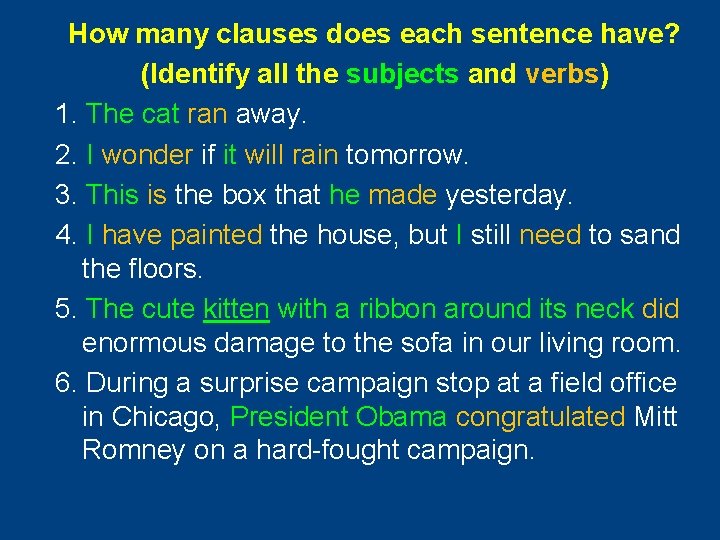 How many clauses does each sentence have?
(Identify all the subjects and verbs)

1. The cat ran away.

2. I wonder if it will rain tomorrow.

3. This is the box that he made yesterday.

4. I have painted the house, but I still need to sand the floors.

5. The cute kitten with a ribbon around its neck did enormous damage to the sofa in our living room.

6. During a surprise campaign stop at a field office in Chicago, President Obama congratulated Mitt Romney on a hard-fought campaign.